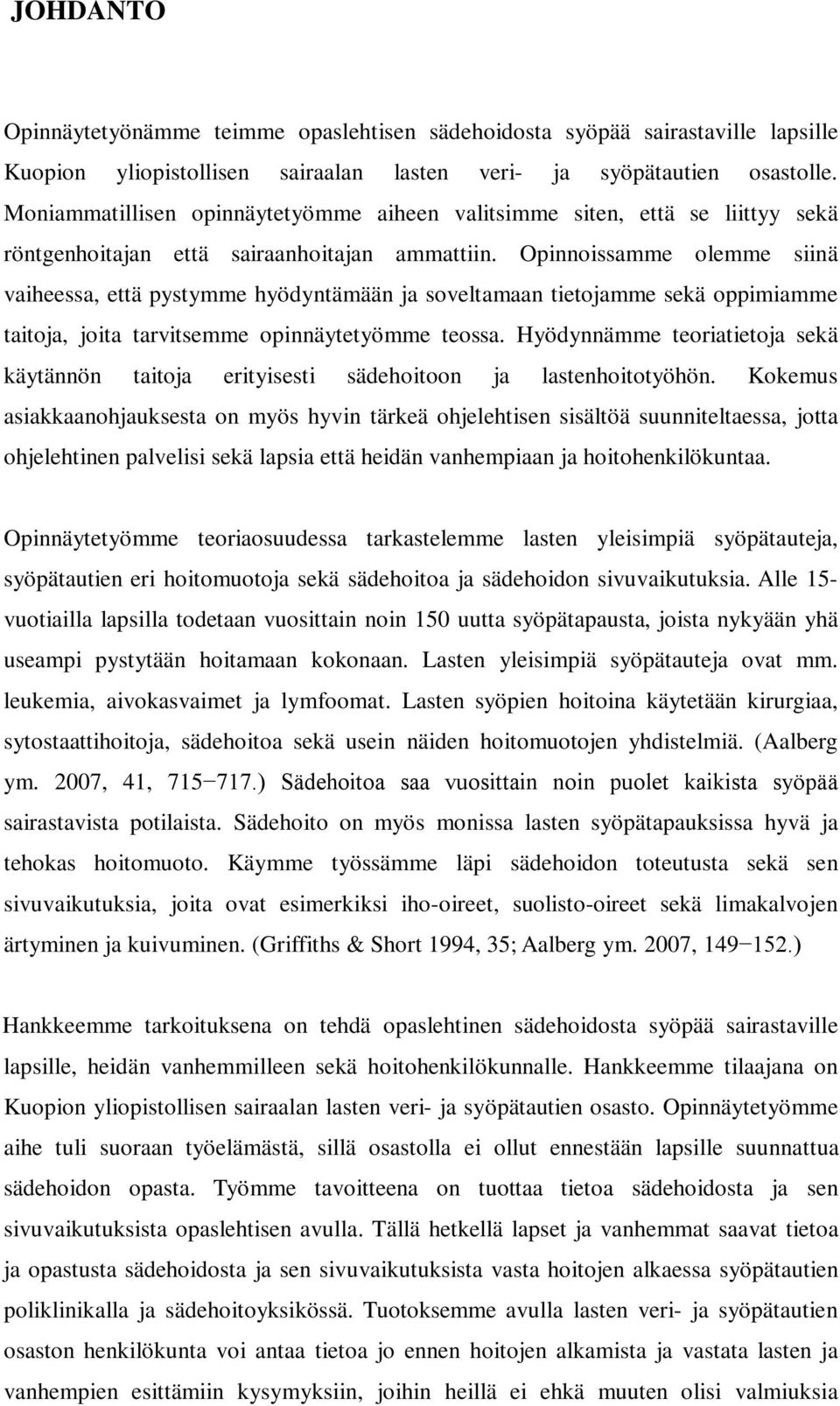 JOHDANTO

Opinnäytetyönämme teimme opaslehtisen sädehoidosta syöpää sairastaville lapsille Kuopion yliopistollisen sairaalan lasten veri- ja syöpätautien osastolle. Moniammatillisen opinnäytetyömme aiheen valitsimme siten, että se liittyy sekä röntgenhoitajan että sairaanhoitajan ammattiin. Opinnoissamme olemme siinä vaiheessa, että pystymme hyödyntämään ja soveltamaan tietojamme sekä oppimiamme taitoja, joita tarvitsemme opinnäytetyömme teossa. Hyödynnämme teoriatietoja sekä käytännön taitoja erityisesti sädehoitoon ja lastenhoitotyöhön. Kokemus asiakkaanohjauksesta on myös hyvin tärkeä ohjelehtisen sisältöä suunniteltaessa, jotta ohjelehtinen palvelisi sekä lapsia että heidän vanhempiaan ja hoitohenkilökuntaa.

Opinnäytetyömme teoriaosuudessa tarkastelemme lasten yleisimpiä syöpätauteja, syöpätautien eri hoitomuotoja sekä sädehoitoa ja sädehoidon sivuvaikutuksia. Alle 15-vuotiailla lapsilla todetaan vuosittain noin 150 uutta syöpätapausta, joista nykyään yhä useampi pystytään hoitamaan kokonaan. Lasten yleisimpiä syöpätauteja ovat mm. leukemia, aivokasvaimet ja lymfoomat. Lasten syöpien hoitoina käytetään kirurgiaa, sytostaattihoitoja, sädehoitoa sekä usein näiden hoitomuotojen yhdistelmiä. (Aalberg ym. 2007, 41, 715−717.) Sädehoitoa saa vuosittain noin puolet kaikista syöpää sairastavista potilaista. Sädehoito on myös monissa lasten syöpätapauksissa hyvä ja tehokas hoitomuoto. Käymme työssämme läpi sädehoidon toteutusta sekä sen sivuvaikutuksia, joita ovat esimerkiksi iho-oireet, suolisto-oireet sekä limakalvojen ärtyminen ja kuivuminen. (Griffiths & Short 1994, 35; Aalberg ym. 2007, 149−152.)

Hankkeemme tarkoituksena on tehdä opaslehtinen sädehoidosta syöpää sairastaville lapsille, heidän vanhemmilleen sekä hoitohenkilökunnalle. Hankkeemme tilaajana on Kuopion yliopistollisen sairaalan lasten veri- ja syöpätautien osasto. Opinnäytetyömme aihe tuli suoraan työelämästä, sillä osastolla ei ollut ennestään lapsille suunnattua sädehoidon opasta. Työmme tavoitteena on tuottaa tietoa sädehoidosta ja sen sivuvaikutuksista opaslehtisen avulla. Tällä hetkellä lapset ja vanhemmat saavat tietoa ja opastusta sädehoidosta ja sen sivuvaikutuksista vasta hoitojen alkaessa syöpätautien poliklinikalla ja sädehoitoyksikössä. Tuotoksemme avulla lasten veri- ja syöpätautien osaston henkilökunta voi antaa tietoa jo ennen hoitojen alkamista ja vastata lasten ja vanhempien esittämiin kysymyksiin, joihin heillä ei ehkä muuten olisi valmiuksia